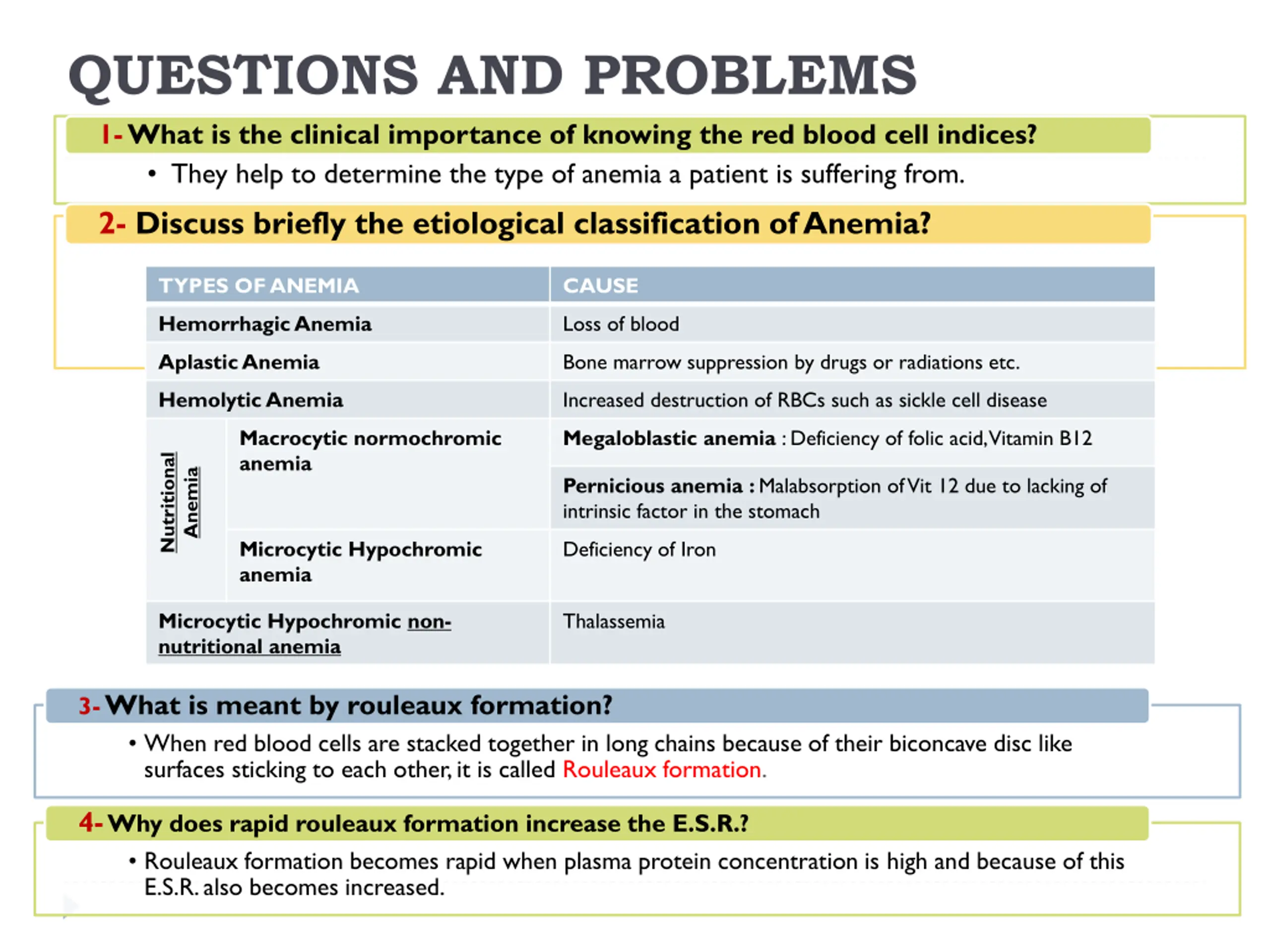 QUESTIONS AND PROBLEMS

1- What is the clinical importance of knowing the red blood cell indices?

• They help to determine the type of anemia a patient is suffering from.

2- Discuss briefly the etiological classification of Anemia?

| TYPES OF ANEMIA | | CAUSE |
|---|---|---|
| Hemorrhagic Anemia | | Loss of blood |
| Aplastic Anemia | | Bone marrow suppression by drugs or radiations etc. |
| Hemolytic Anemia | | Increased destruction of RBCs such as sickle cell disease |
| Nutritional Anemia | Macrocytic normochromic anemia | Megaloblastic anemia : Deficiency of folic acid, Vitamin B12 |
| | | Pernicious anemia : Malabsorption of Vit 12 due to lacking of intrinsic factor in the stomach |
| | Microcytic Hypochromic anemia | Deficiency of Iron |
| Microcytic Hypochromic non-nutritional anemia | | Thalassemia |

3- What is meant by rouleaux formation?

• When red blood cells are stacked together in long chains because of their biconcave disc like surfaces sticking to each other, it is called Rouleaux formation.

4- Why does rapid rouleaux formation increase the E.S.R.?

• Rouleaux formation becomes rapid when plasma protein concentration is high and because of this E.S.R. also becomes increased.